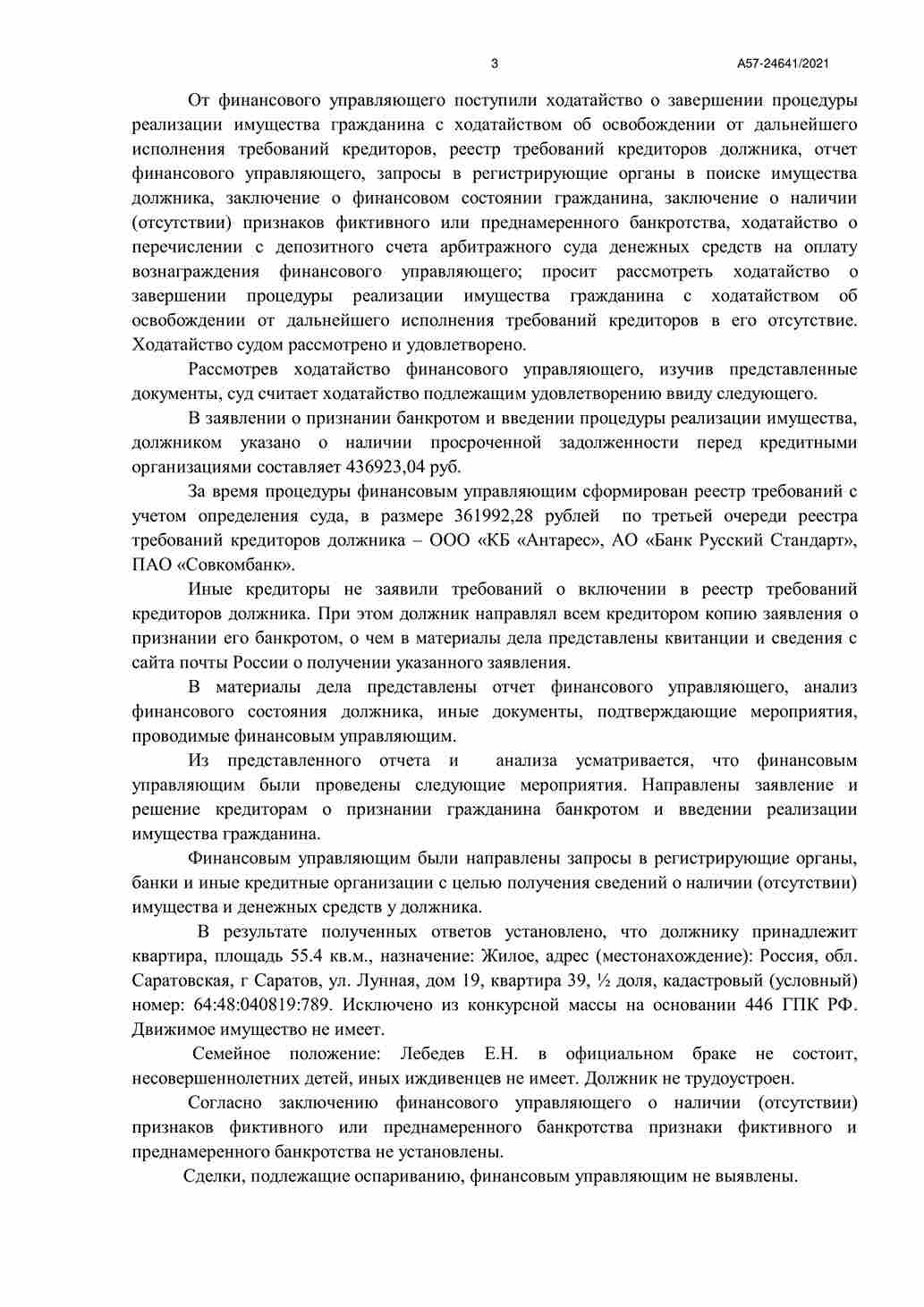 3

А57-24641/2021

От финансового управляющего поступили ходатайство о завершении процедуры реализации имущества гражданина с ходатайством об освобождении от дальнейшего исполнения требований кредиторов, реестр требований кредиторов должника, отчет финансового управляющего, запросы в регистрирующие органы в поиске имущества должника, заключение о финансовом состоянии гражданина, заключение о наличии (отсутствии) признаков фиктивного или преднамеренного банкротства, ходатайство о перечислении с депозитного счета арбитражного суда денежных средств на оплату вознаграждения финансового управляющего; просит рассмотреть ходатайство о завершении процедуры реализации имущества гражданина с ходатайством об освобождении от дальнейшего исполнения требований кредиторов в его отсутствие. Ходатайство судом рассмотрено и удовлетворено.

Рассмотрев ходатайство финансового управляющего, изучив представленные документы, суд считает ходатайство подлежащим удовлетворению ввиду следующего.

В заявлении о признании банкротом и введении процедуры реализации имущества, должником указано о наличии просроченной задолженности перед кредитными организациями составляет 436923,04 руб.

За время процедуры финансовым управляющим сформирован реестр требований с учетом определения суда, в размере 361992,28 рублей по третьей очереди реестра требований кредиторов должника – ООО «КБ «Антарес», АО «Банк Русский Стандарт», ПАО «Совкомбанк».

Иные кредиторы не заявили требований о включении в реестр требований кредиторов должника. При этом должник направлял всем кредитором копию заявления о признании его банкротом, о чем в материалы дела представлены квитанции и сведения с сайта почты России о получении указанного заявления.

В материалы дела представлены отчет финансового управляющего, анализ финансового состояния должника, иные документы, подтверждающие мероприятия, проводимые финансовым управляющим.

Из представленного отчета и анализа усматривается, что финансовым управляющим были проведены следующие мероприятия. Направлены заявление и решение кредиторам о признании гражданина банкротом и введении реализации имущества гражданина.

Финансовым управляющим были направлены запросы в регистрирующие органы, банки и иные кредитные организации с целью получения сведений о наличии (отсутствии) имущества и денежных средств у должника.

В результате полученных ответов установлено, что должнику принадлежит квартира, площадь 55.4 кв.м., назначение: Жилое, адрес (местонахождение): Россия, обл. Саратовская, г Саратов, ул. Лунная, дом 19, квартира 39, ½ доля, кадастровый (условный) номер: 64:48:040819:789. Исключено из конкурсной массы на основании 446 ГПК РФ. Движимое имущество не имеет.

Семейное положение: Лебедев Е.Н. в официальном браке не состоит, несовершеннолетних детей, иных иждивенцев не имеет. Должник не трудоустроен.

Согласно заключению финансового управляющего о наличии (отсутствии) признаков фиктивного или преднамеренного банкротства признаки фиктивного и преднамеренного банкротства не установлены.

Сделки, подлежащие оспариванию, финансовым управляющим не выявлены.